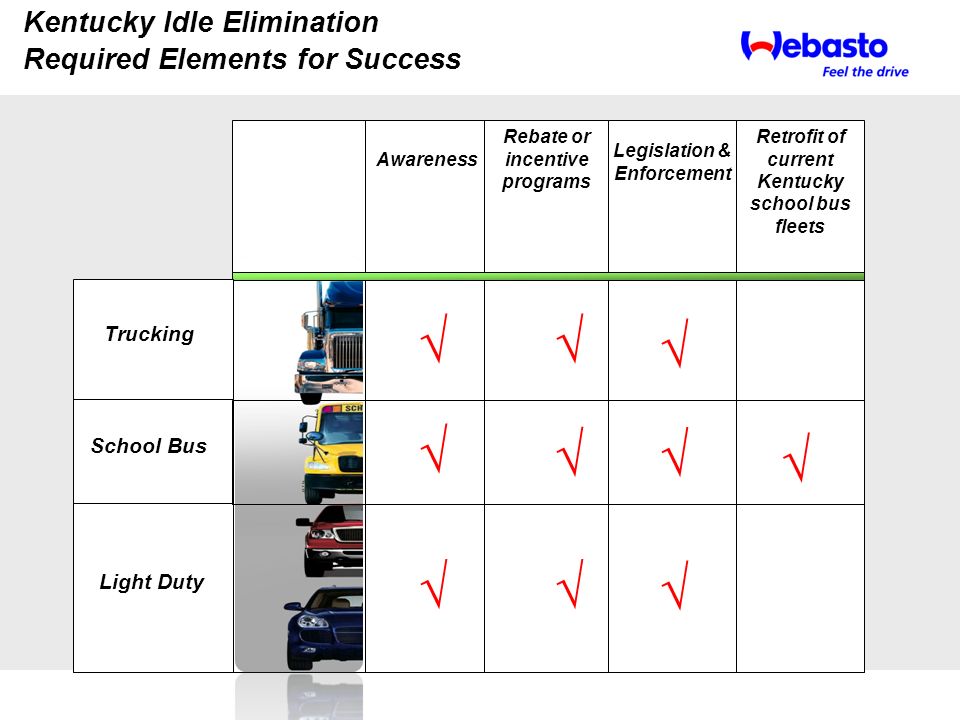 Kentucky Idle Elimination
Required Elements for Success

Webasto
Feel the drive

| | | Awareness | Rebate or incentive programs | Legislation & Enforcement | Retrofit of current Kentucky school bus fleets |
|---|---|---|---|---|---|
| Trucking | | √ | √ | √ | |
| School Bus | SCH | √ | √ | √ | √ |
| Light Duty | | √ | √ | √ | |